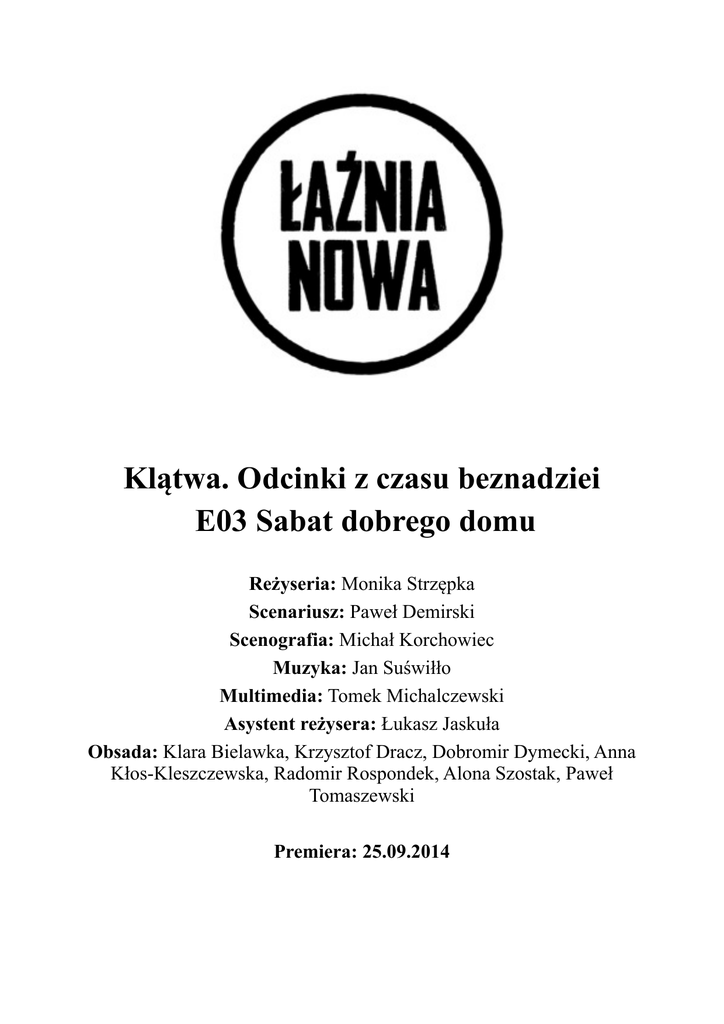 ŁAŹNIA
NOWA

Klątwa. Odcinki z czasu beznadziei
E03 Sabat dobrego domu

Reżyseria: Monika Strzępka
Scenariusz: Paweł Demirski
Scenografia: Michał Korchowiec
Muzyka: Jan Suświłło
Multimedia: Tomek Michalczewski
Asystent reżysera: Łukasz Jaskuła
Obsada: Klara Bielawka, Krzysztof Dracz, Dobromir Dymecki, Anna Kłos-Kleszczewska, Radomir Rospondek, Alona Szostak, Paweł Tomaszewski

Premiera: 25.09.2014